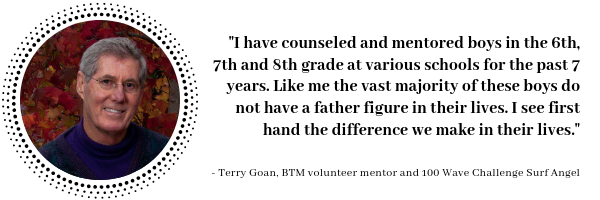 "I have counseled and mentored boys in the 6th, 7th and 8th grade at various schools for the past 7 years. Like me the vast majority of these boys do not have a father figure in their lives. I see first hand the difference we make in their lives."

- Terry Goan, BTM volunteer mentor and 100 Wave Challenge Surf Angel